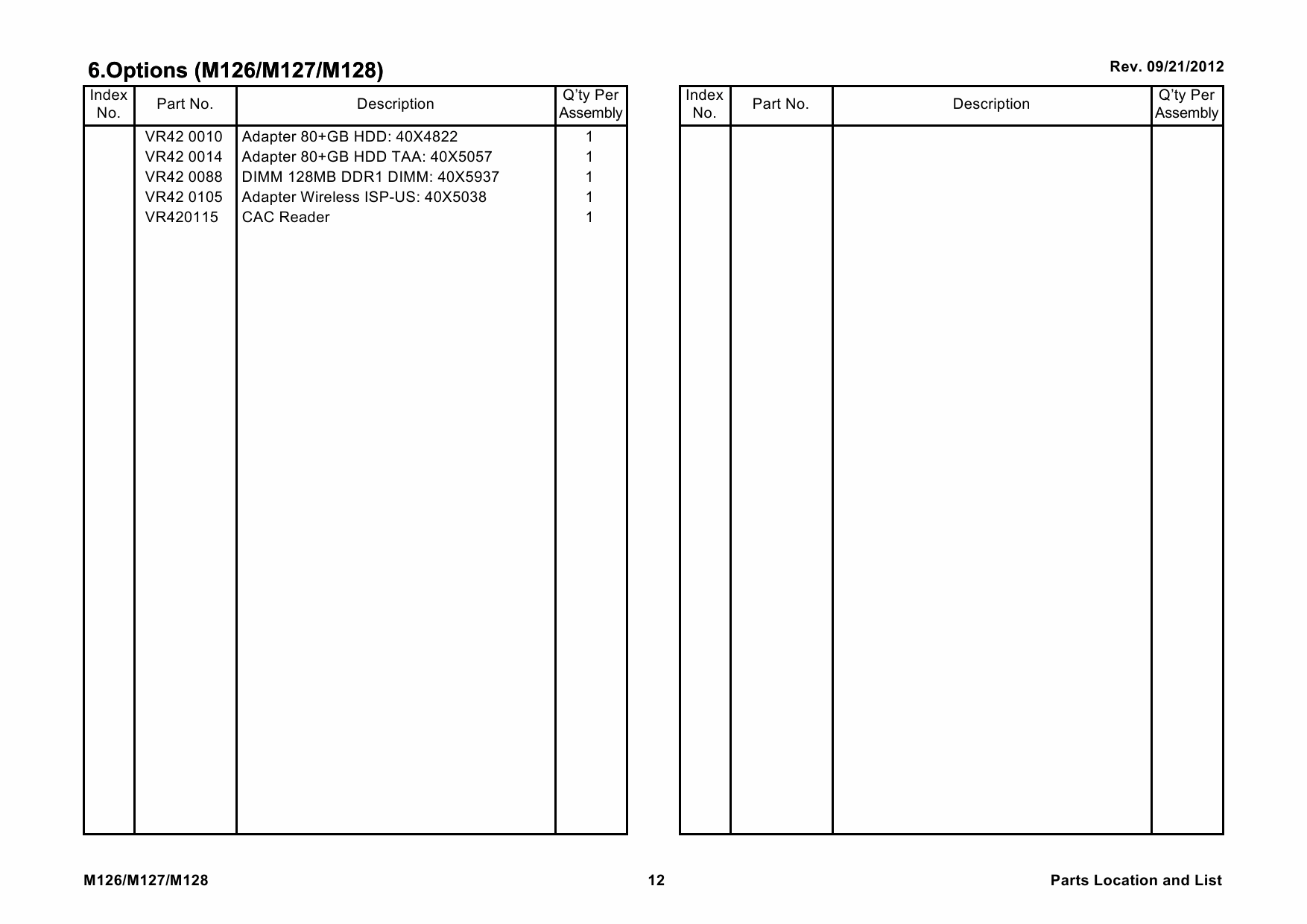 6.Options (M126/M127/M128)

Rev. 09/21/2012

| Index No. | Part No. | Description | Q'ty Per Assembly |
|---|---|---|---|
| | VR42 0010 | Adapter 80+GB HDD: 40X4822 | 1 |
| | VR42 0014 | Adapter 80+GB HDD TAA: 40X5057 | 1 |
| | VR42 0088 | DIMM 128MB DDR1 DIMM: 40X5937 | 1 |
| | VR42 0105 | Adapter Wireless ISP-US: 40X5038 | 1 |
| | VR420115 | CAC Reader | 1 |

| Index No. | Part No. | Description | Q'ty Per Assembly |
|---|---|---|---|
| | | | |

M126/M127/M128

12

Parts Location and List